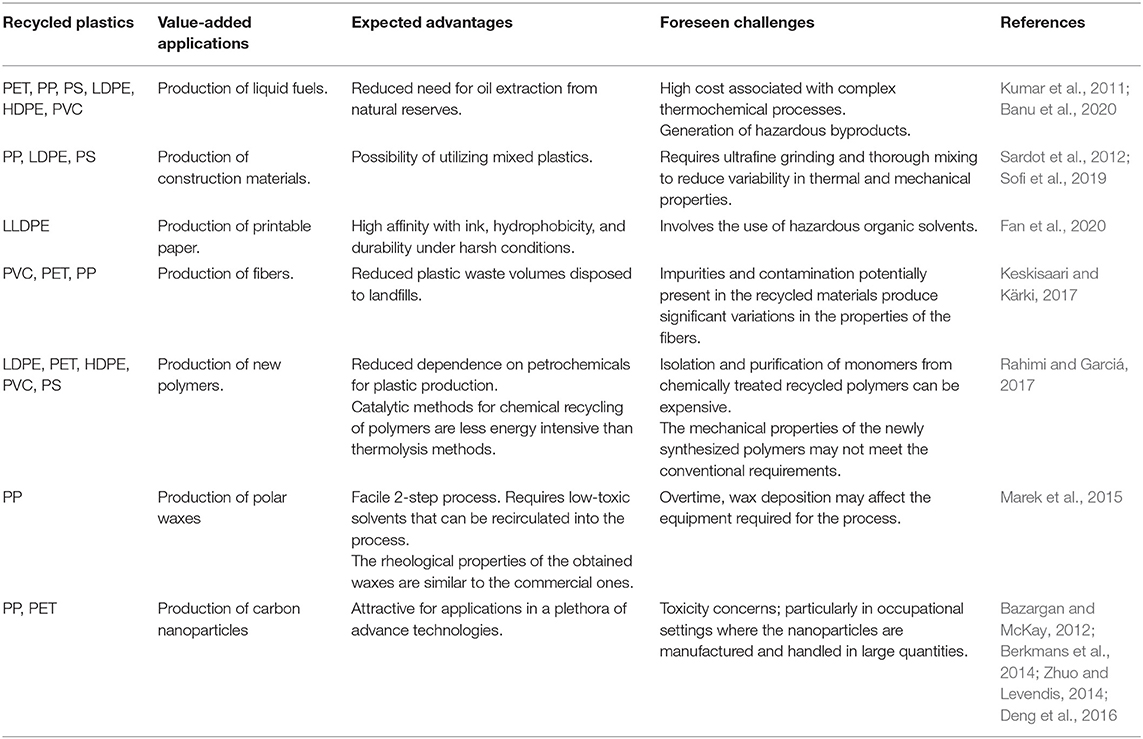 | Recycled plastics | Value-added applications | Expected advantages | Foreseen challenges | References |
|---|---|---|---|---|
| PET, PP, PS, LDPE, HDPE, PVC | Production of liquid fuels. | Reduced need for oil extraction from natural reserves. | High cost associated with complex thermochemical processes. Generation of hazardous byproducts. | Kumar et al., 2011; Banu et al., 2020 |
| PP, LDPE, PS | Production of construction materials. | Possibility of utilizing mixed plastics. | Requires ultrafine grinding and thorough mixing to reduce variability in thermal and mechanical properties. | Sardot et al., 2012; Sofi et al., 2019 |
| LLDPE | Production of printable paper. | High affinity with ink, hydrophobicity, and durability under harsh conditions. | Involves the use of hazardous organic solvents. | Fan et al., 2020 |
| PVC, PET, PP | Production of fibers. | Reduced plastic waste volumes disposed to landfills. | Impurities and contamination potentially present in the recycled materials produce significant variations in the properties of the fibers. | Keskisaari and Kärki, 2017 |
| LDPE, PET, HDPE, PVC, PS | Production of new polymers. | Reduced dependence on petrochemicals for plastic production. Catalytic methods for chemical recycling of polymers are less energy intensive than thermolysis methods. | Isolation and purification of monomers from chemically treated recycled polymers can be expensive. The mechanical properties of the newly synthesized polymers may not meet the conventional requirements. | Rahimi and Garciá, 2017 |
| PP | Production of polar waxes | Facile 2-step process. Requires low-toxic solvents that can be recirculated into the process. The rheological properties of the obtained waxes are similar to the commercial ones. | Overtime, wax deposition may affect the equipment required for the process. | Marek et al., 2015 |
| PP, PET | Production of carbon nanoparticles | Attractive for applications in a plethora of advance technologies. | Toxicity concerns; particularly in occupational settings where the nanoparticles are manufactured and handled in large quantities. | Bazargan and McKay, 2012; Berkmans et al., 2014; Zhuo and Levendis, 2014; Deng et al., 2016 |